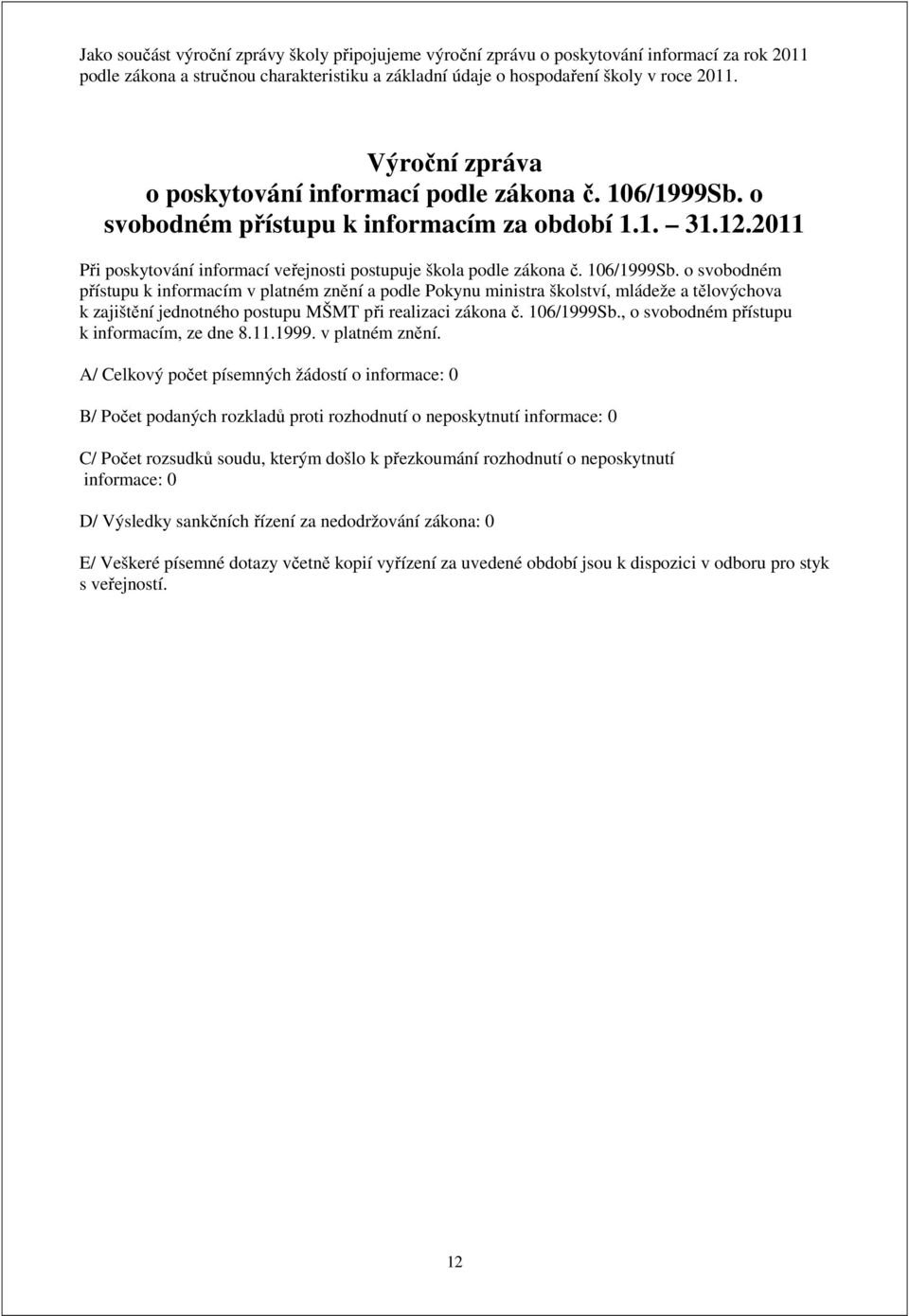 Jako součást výroční zprávy školy připojujeme výroční zprávu o poskytování informací za rok 2011 podle zákona a stručnou charakteristiku a základní údaje o hospodaření školy v roce 2011.

Výroční zpráva
o poskytování informací podle zákona č. 106/1999Sb. o svobodném přístupu k informacím za období 1.1. – 31.12.2011

Při poskytování informací veřejnosti postupuje škola podle zákona č. 106/1999Sb. o svobodném přístupu k informacím v platném znění a podle Pokynu ministra školství, mládeže a tělovýchova k zajištění jednotného postupu MŠMT při realizaci zákona č. 106/1999Sb., o svobodném přístupu k informacím, ze dne 8.11.1999. v platném znění.

A/ Celkový počet písemných žádostí o informace: 0

B/ Počet podaných rozkladů proti rozhodnutí o neposkytnutí informace: 0

C/ Počet rozsudků soudu, kterým došlo k přezkoumání rozhodnutí o neposkytnutí informace: 0

D/ Výsledky sankčních řízení za nedodržování zákona: 0

E/ Veškeré písemné dotazy včetně kopií vyřízení za uvedené období jsou k dispozici v odboru pro styk s veřejností.

12